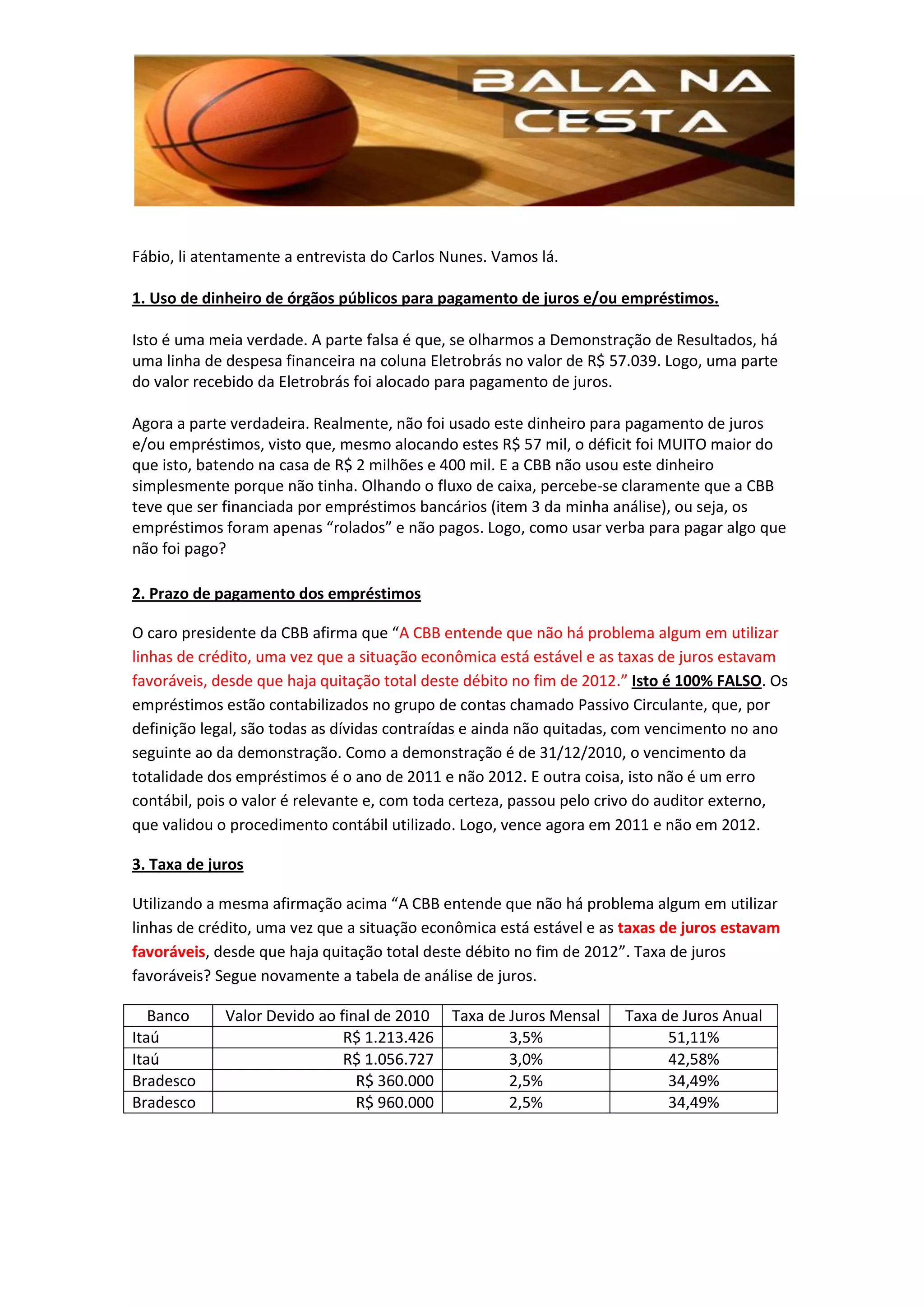 BALA NA CESTA

Fábio, li atentamente a entrevista do Carlos Nunes. Vamos lá.

1. Uso de dinheiro de órgãos públicos para pagamento de juros e/ou empréstimos.

Isto é uma meia verdade. A parte falsa é que, se olharmos a Demonstração de Resultados, há uma linha de despesa financeira na coluna Eletrobrás no valor de R$ 57.039. Logo, uma parte do valor recebido da Eletrobrás foi alocado para pagamento de juros.

Agora a parte verdadeira. Realmente, não foi usado este dinheiro para pagamento de juros e/ou empréstimos, visto que, mesmo alocando estes R$ 57 mil, o déficit foi MUITO maior do que isto, batendo na casa de R$ 2 milhões e 400 mil. E a CBB não usou este dinheiro simplesmente porque não tinha. Olhando o fluxo de caixa, percebe-se claramente que a CBB teve que ser financiada por empréstimos bancários (item 3 da minha análise), ou seja, os empréstimos foram apenas “rolados” e não pagos. Logo, como usar verba para pagar algo que não foi pago?

2. Prazo de pagamento dos empréstimos

O caro presidente da CBB afirma que “A CBB entende que não há problema algum em utilizar linhas de crédito, uma vez que a situação econômica está estável e as taxas de juros estavam favoráveis, desde que haja quitação total deste débito no fim de 2012.” Isto é 100% FALSO. Os empréstimos estão contabilizados no grupo de contas chamado Passivo Circulante, que, por definição legal, são todas as dívidas contraídas e ainda não quitadas, com vencimento no ano seguinte ao da demonstração. Como a demonstração é de 31/12/2010, o vencimento da totalidade dos empréstimos é o ano de 2011 e não 2012. E outra coisa, isto não é um erro contábil, pois o valor é relevante e, com toda certeza, passou pelo crivo do auditor externo, que validou o procedimento contábil utilizado. Logo, vence agora em 2011 e não em 2012.

3. Taxa de juros

Utilizando a mesma afirmação acima “A CBB entende que não há problema algum em utilizar linhas de crédito, uma vez que a situação econômica está estável e as taxas de juros estavam favoráveis, desde que haja quitação total deste débito no fim de 2012”. Taxa de juros favoráveis? Segue novamente a tabela de análise de juros.

| Banco | Valor Devido ao final de 2010 | Taxa de Juros Mensal | Taxa de Juros Anual |
|---|---|---|---|
| Itaú | R$ 1.213.426 | 3,5% | 51,11% |
| Itaú | R$ 1.056.727 | 3,0% | 42,58% |
| Bradesco | R$ 360.000 | 2,5% | 34,49% |
| Bradesco | R$ 960.000 | 2,5% | 34,49% |